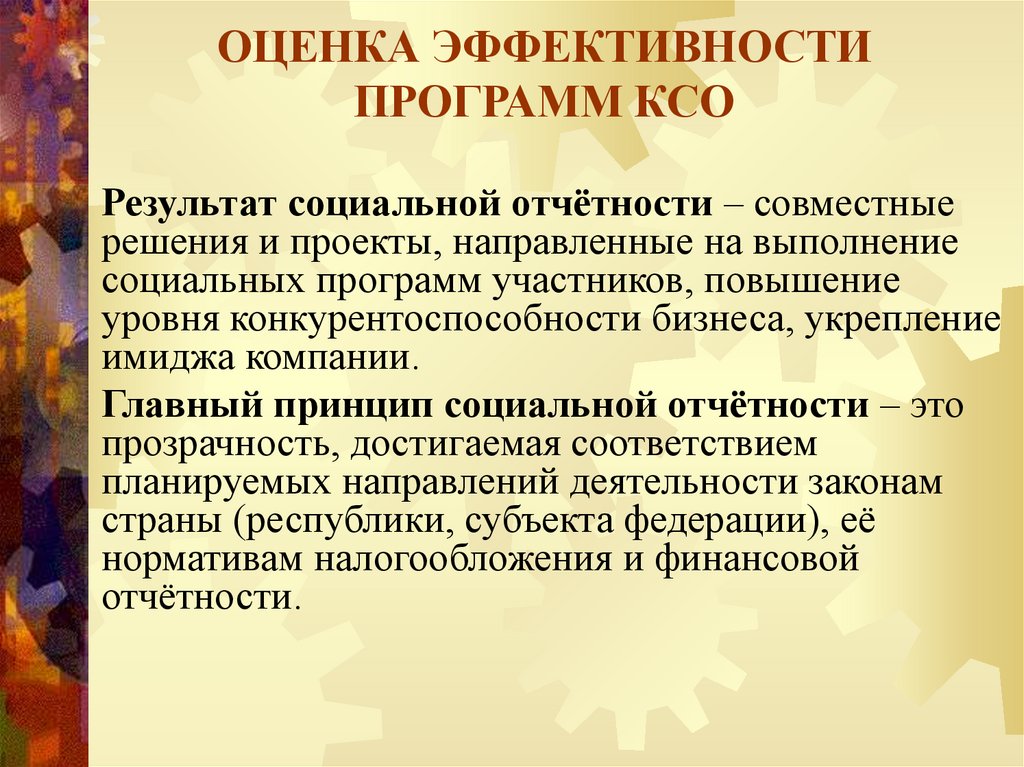 ОЦЕНКА ЭФФЕКТИВНОСТИ ПРОГРАММ КСО

Результат социальной отчётности – совместные решения и проекты, направленные на выполнение социальных программ участников, повышение уровня конкурентоспособности бизнеса, укрепление имиджа компании.

Главный принцип социальной отчётности – это прозрачность, достигаемая соответствием планируемых направлений деятельности законам страны (республики, субъекта федерации), её нормативам налогообложения и финансовой отчётности.